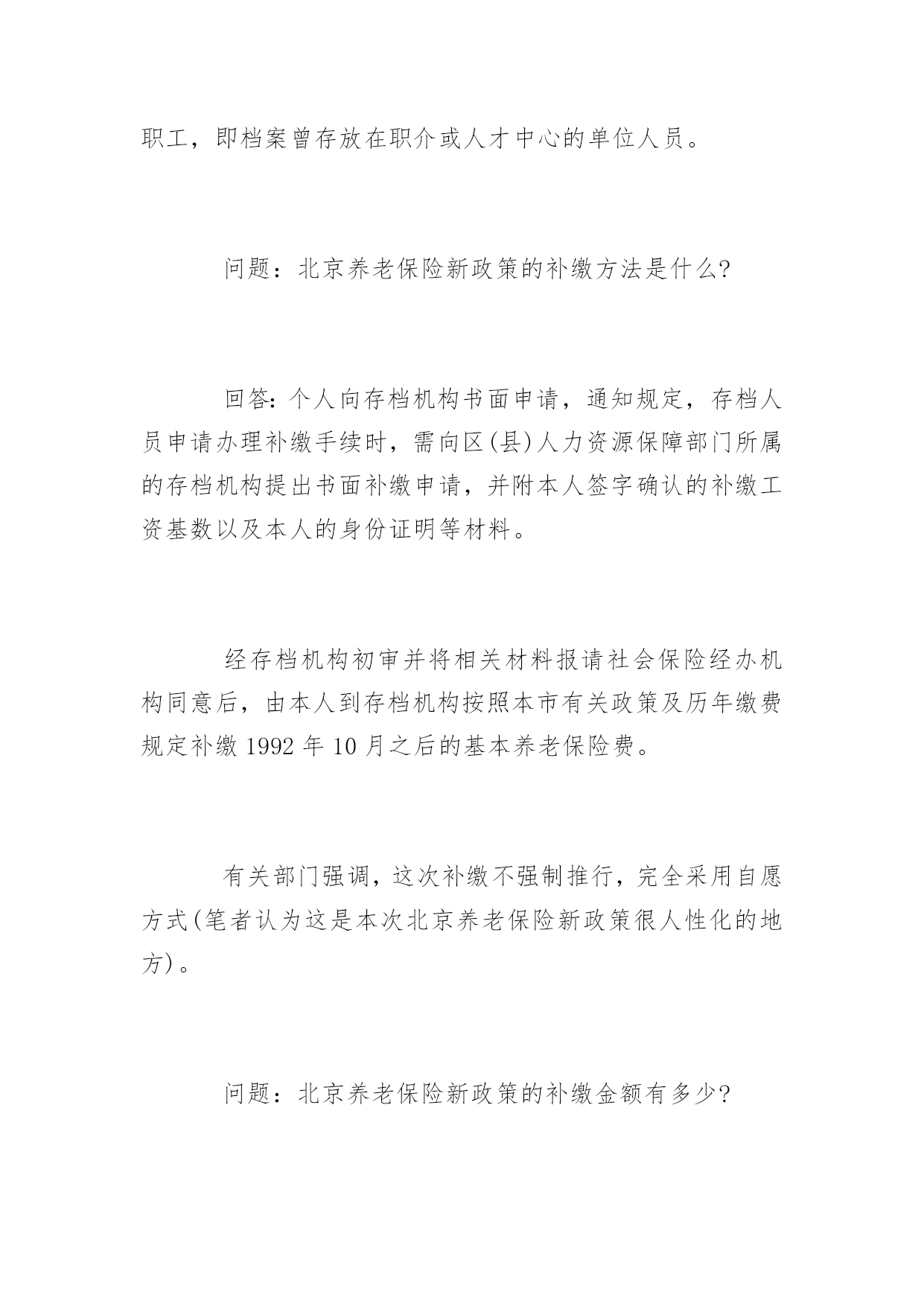 职工，即档案曾存放在职介或人才中心的单位人员。

问题：北京养老保险新政策的补缴方法是什么?

回答:个人向存档机构书面申请，通知规定，存档人员申请办理补缴手续时，需向区(县)人力资源保障部门所属的存档机构提出书面补缴申请，并附本人签字确认的补缴工资基数以及本人的身份证明等材料。

经存档机构初审并将相关材料报请社会保险经办机构同意后，由本人到存档机构按照本市有关政策及历年缴费规定补缴 1992 年 10 月之后的基本养老保险费。

有关部门强调，这次补缴不强制推行，完全采用自愿方式(笔者认为这是本次北京养老保险新政策很人性化的地方)。

问题：北京养老保险新政策的补缴金额有多少?